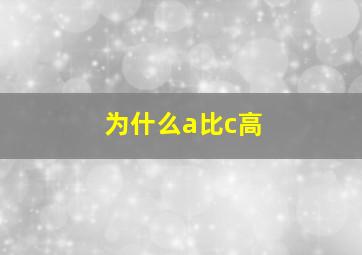 为什么a比c高